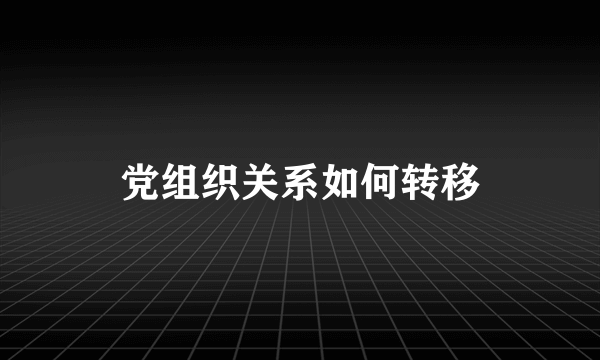 党组织关系如何转移